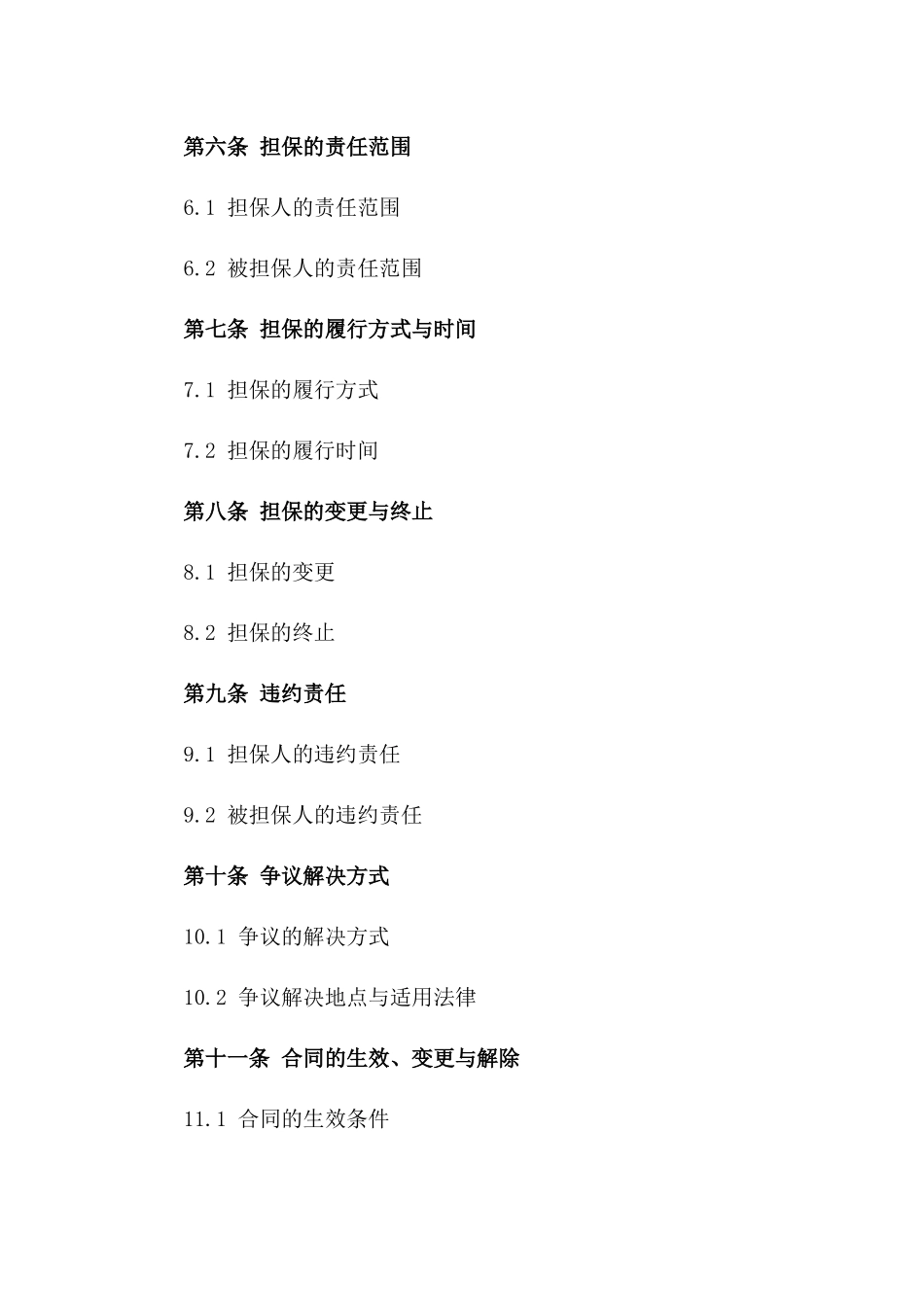 第六条 担保的责任范围

6.1 担保人的责任范围

6.2 被担保人的责任范围

第七条 担保的履行方式与时间

7.1 担保的履行方式

7.2 担保的履行时间

第八条 担保的变更与终止

8.1 担保的变更

8.2 担保的终止

第九条 违约责任

9.1 担保人的违约责任

9.2 被担保人的违约责任

第十条 争议解决方式

10.1 争议的解决方式

10.2 争议解决地点与适用法律

第十一条 合同的生效、变更与解除

11.1 合同的生效条件